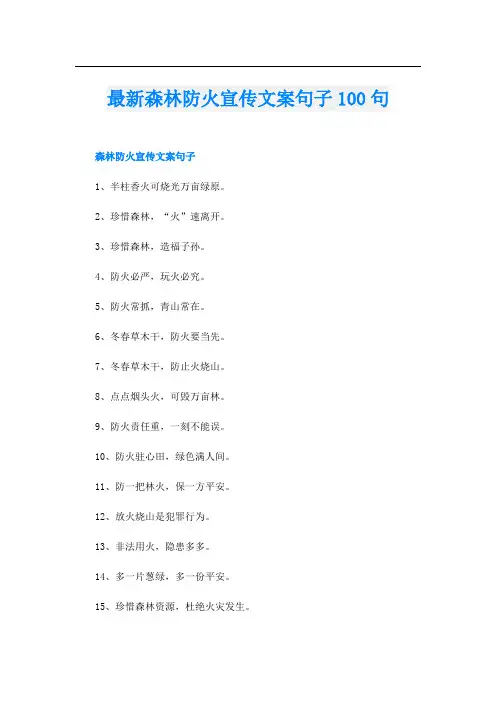 最新森林防火宣传文案句子 100 句

森林防火宣传文案句子

1、半柱香火可烧光万亩绿原。

2、珍惜森林，“火”速离开。

3、珍惜森林，造福子孙。

4、防火必严，玩火必究。

5、防火常抓，青山常在。

6、冬春草木干，防火要当先。

7、冬春草木干，防止火烧山。

8、点点烟头火，可毁万亩林。

9、防火责任重，一刻不能误。

10、防火驻心田，绿色满人间。

11、防一把林火，保一方平安。

12、放火烧山是犯罪行为。

13、非法用火，隐患多多。

14、多一片葱绿，多一份平安。

15、珍惜森林资源，杜绝火灾发生。